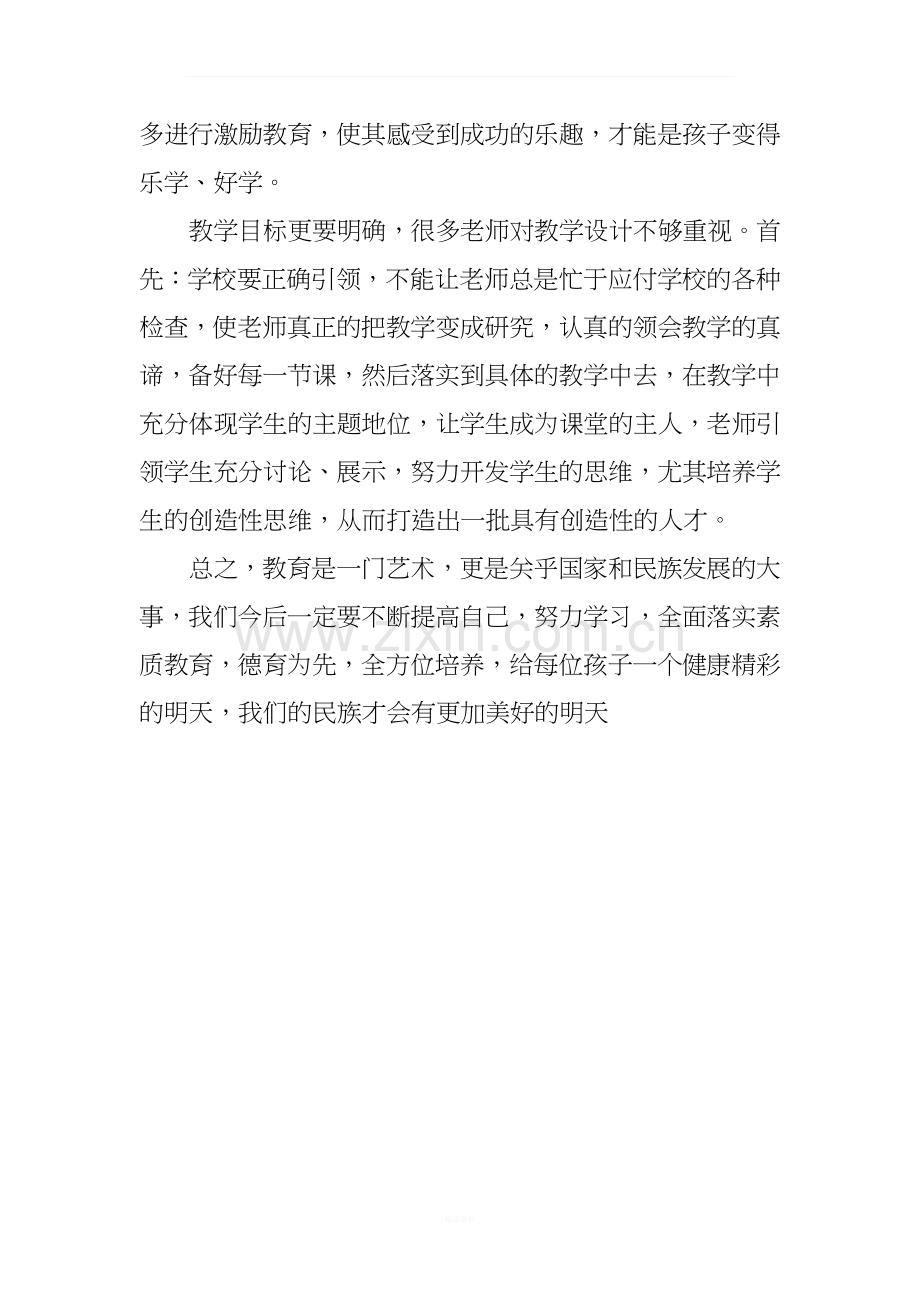 多进行激励教育，使其感受到成功的乐趣，才能是孩子变得乐学、好学。

教学目标更要明确，很多老师对教学设计不够重视。首先：学校要正确引领，不能让老师总是忙于应付学校的各种检查，使老师真正的把教学变成研究，认真的领会教学的真谛，备好每一节课，然后落实到具体的教学中去，在教学中充分体现学生的主题地位，让学生成为课堂的主人，老师引领学生充分讨论、展示，努力开发学生的思维，尤其培养学生的创造性思维，从而打造出一批具有创造性的人才。

总之，教育是一门艺术，更是关乎国家和民族发展的大事，我们今后一定要不断提高自己，努力学习，全面落实素质教育，德育为先，全方位培养，给每位孩子一个健康精彩的明天，我们的民族才会有更加美好的明天

www.zixin.com.cn